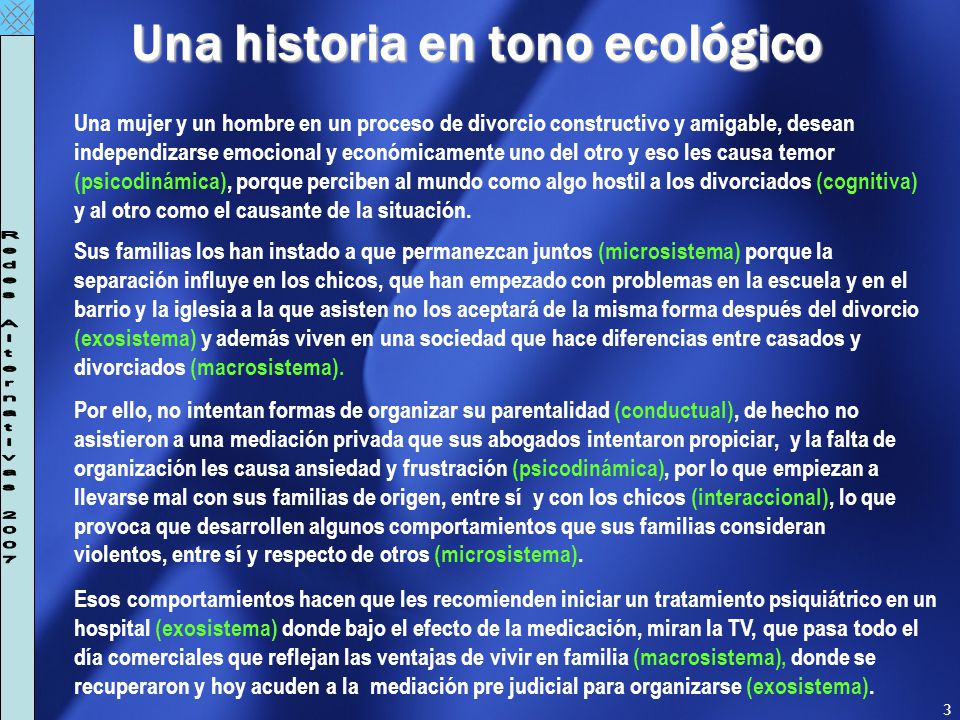 Redes Alternativas 2007

Una historia en tono ecológico

Una mujer y un hombre en un proceso de divorcio constructivo y amigable, desean independizarse emocional y económicamente uno del otro y eso les causa temor (psicodinámica), porque perciben al mundo como algo hostil a los divorciados (cognitiva) y al otro como el causante de la situación.

Sus familias los han instado a que permanezcan juntos (microsistema) porque la separación influye en los chicos, que han empezado con problemas en la escuela y en el barrio y la iglesia a la que asisten no los aceptará de la misma forma después del divorcio (exosistema) y además viven en una sociedad que hace diferencias entre casados y divorciados (macrosistema).

Por ello, no intentan formas de organizar su parentalidad (conductual), de hecho no asistieron a una mediación privada que sus abogados intentaron propiciar, y la falta de organización les causa ansiedad y frustración (psicodinámica), por lo que empiezan a llevarse mal con sus familias de origen, entre sí y con los chicos (interaccional), lo que provoca que desarrollen algunos comportamientos que sus familias consideran violentos, entre sí y respecto de otros (microsistema).

Esos comportamientos hacen que les recomienden iniciar un tratamiento psiquiátrico en un hospital (exosistema) donde bajo el efecto de la medicación, miran la TV, que pasa todo el día comerciales que reflejan las ventajas de vivir en familia (macrosistema), donde se recuperaron y hoy acuden a la mediación pre judicial para organizarse (exosistema).

3